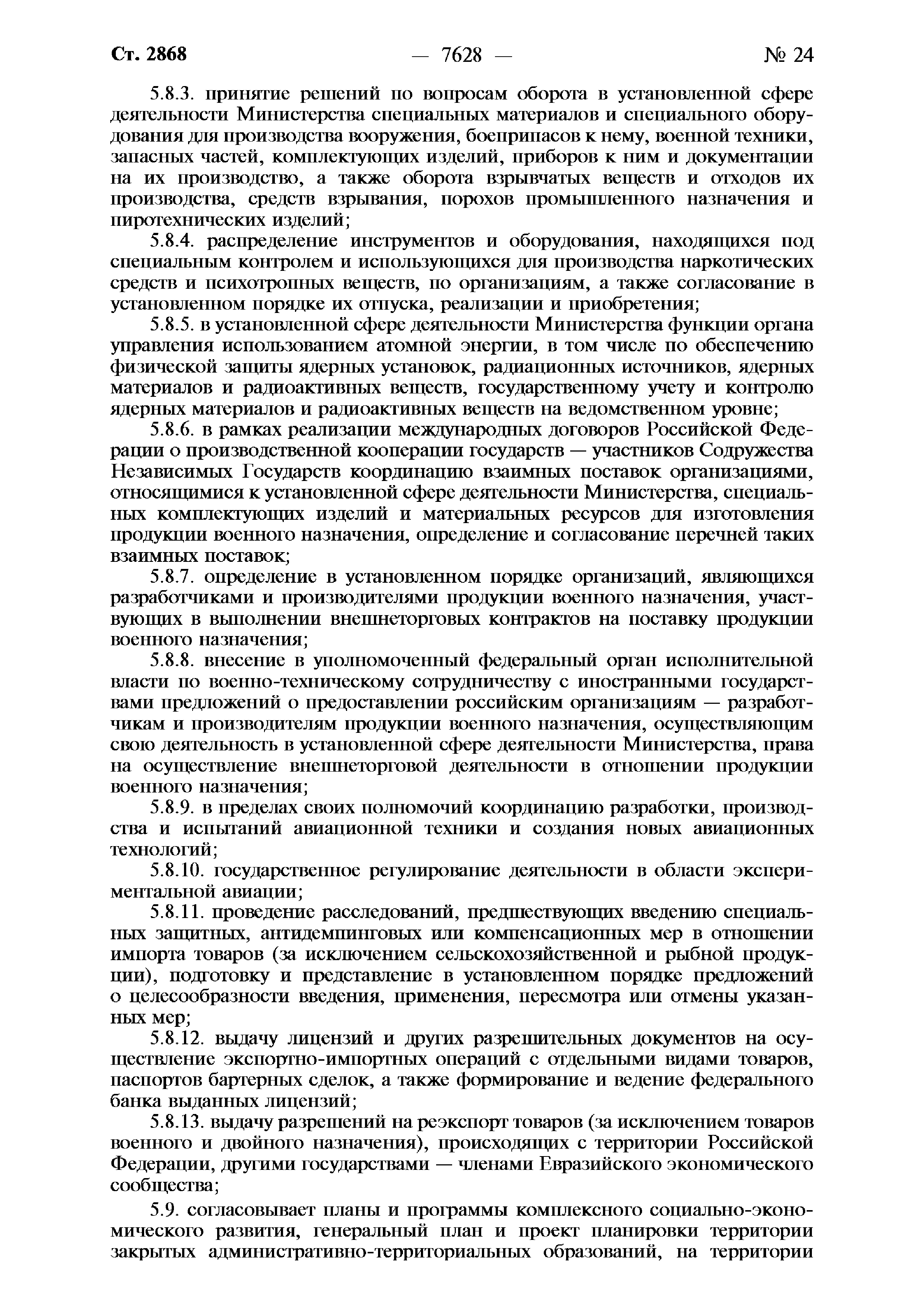 Ст. 2868 — 7628 — № 24

5.8.3. принятие решений по вопросам оборота в установленной сфере деятельности Министерства специальных материалов и специального оборудования для производства вооружения, боеприпасов к нему, военной техники, запасных частей, комплектующих изделий, приборов к ним и документации на их производство, а также оборота взрывчатых веществ и отходов их производства, средств взрывания, порохов промышленного назначения и пиротехнических изделий;

5.8.4. распределение инструментов и оборудования, находящихся под специальным контролем и использующихся для производства наркотических средств и психотропных веществ, по организациям, а также согласование в установленном порядке их отпуска, реализации и приобретения;

5.8.5. в установленной сфере деятельности Министерства функции органа управления использованием атомной энергии, в том числе по обеспечению физической защиты ядерных установок, радиационных источников, ядерных материалов и радиоактивных веществ, государственному учету и контролю ядерных материалов и радиоактивных веществ на ведомственном уровне;

5.8.6. в рамках реализации международных договоров Российской Федерации о производственной кооперации государств — участников Содружества Независимых Государств координацию взаимных поставок организациями, относящимися к установленной сфере деятельности Министерства, специальных комплектующих изделий и материальных ресурсов для изготовления продукции военного назначения, определение и согласование перечней таких взаимных поставок;

5.8.7. определение в установленном порядке организаций, являющихся разработчиками и производителями продукции военного назначения, участвующих в выполнении внешнеторговых контрактов на поставку продукции военного назначения;

5.8.8. внесение в уполномоченный федеральный орган исполнительной власти по военно-техническому сотрудничеству с иностранными государствами предложений о предоставлении российским организациям — разработчикам и производителям продукции военного назначения, осуществляющим свою деятельность в установленной сфере деятельности Министерства, права на осуществление внешнеторговой деятельности в отношении продукции военного назначения;

5.8.9. в пределах своих полномочий координацию разработки, производства и испытаний авиационной техники и создания новых авиационных технологий;

5.8.10. государственное регулирование деятельности в области экспериментальной авиации;

5.8.11. проведение расследований, предшествующих введению специальных защитных, антидемпинговых или компенсационных мер в отношении импорта товаров (за исключением сельскохозяйственной и рыбной продукции), подготовку и представление в установленном порядке предложений о целесообразности введения, применения, пересмотра или отмены указанных мер;

5.8.12. выдачу лицензий и других разрешительных документов на осуществление экспортно-импортных операций с отдельными видами товаров, паспортов бартерных сделок, а также формирование и ведение федерального банка выданных лицензий;

5.8.13. выдачу разрешений на реэкспорт товаров (за исключением товаров военного и двойного назначения), происходящих с территории Российской Федерации, другими государствами — членами Евразийского экономического сообщества;

5.9. согласовывает планы и программы комплексного социально-экономического развития, генеральный план и проект планировки территории закрытых административно-территориальных образований, на территории